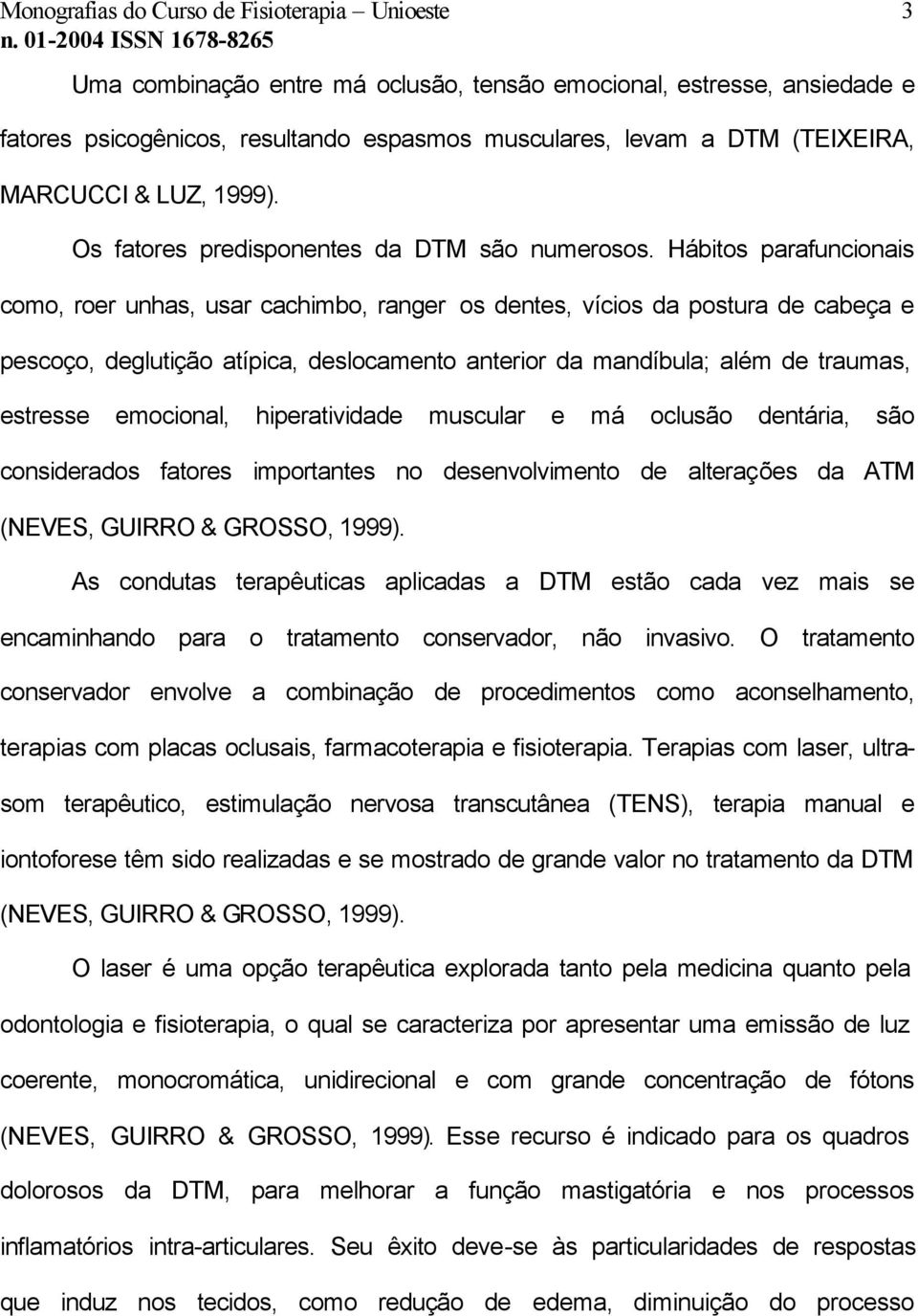 Monografias do Curso de Fisioterapia – Unioeste 3
n. 01-2004 ISSN 1678-8265

Uma combinação entre má oclusão, tensão emocional, estresse, ansiedade e fatores psicogênicos, resultando espasmos musculares, levam a DTM (TEIXEIRA, MARCUCCI & LUZ, 1999).

Os fatores predisponentes da DTM são numerosos. Hábitos parafuncionais como, roer unhas, usar cachimbo, ranger os dentes, vícios da postura de cabeça e pescoço, deglutição atípica, deslocamento anterior da mandíbula; além de traumas, estresse emocional, hiperatividade muscular e má oclusão dentária, são considerados fatores importantes no desenvolvimento de alterações da ATM (NEVES, GUIRRO & GROSSO, 1999).

As condutas terapêuticas aplicadas a DTM estão cada vez mais se encaminhando para o tratamento conservador, não invasivo. O tratamento conservador envolve a combinação de procedimentos como aconselhamento, terapias com placas oclusais, farmacoterapia e fisioterapia. Terapias com laser, ultra-som terapêutico, estimulação nervosa transcutânea (TENS), terapia manual e iontoforese têm sido realizadas e se mostrado de grande valor no tratamento da DTM (NEVES, GUIRRO & GROSSO, 1999).

O laser é uma opção terapêutica explorada tanto pela medicina quanto pela odontologia e fisioterapia, o qual se caracteriza por apresentar uma emissão de luz coerente, monocromática, unidirecional e com grande concentração de fótons (NEVES, GUIRRO & GROSSO, 1999). Esse recurso é indicado para os quadros dolorosos da DTM, para melhorar a função mastigatória e nos processos inflamatórios intra-articulares. Seu êxito deve-se às particularidades de respostas que induz nos tecidos, como redução de edema, diminuição do processo